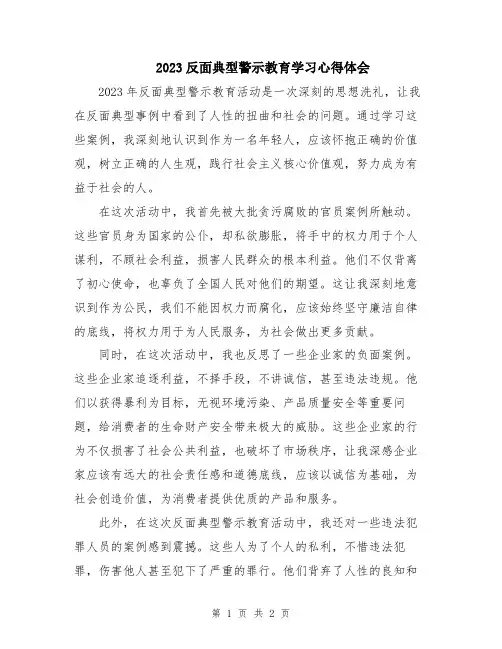 2023 反面典型警示教育学习心得体会

2023 年反面典型警示教育活动是一次深刻的思想洗礼，让我在反面典型事例中看到了人性的扭曲和社会的问题。通过学习这些案例，我深刻地认识到作为一名年轻人，应该怀抱正确的价值观，树立正确的人生观，践行社会主义核心价值观，努力成为有益于社会的人。

在这次活动中，我首先被大批贪污腐败的官员案例所触动。这些官员身为国家的公仆，却私欲膨胀，将手中的权力用于个人谋利，不顾社会利益，损害人民群众的根本利益。他们不仅背离了初心使命，也辜负了全国人民对他们的期望。这让我深刻地意识到作为公民，我们不能因权力而腐化，应该始终坚守廉洁自律的底线，将权力用于为人民服务，为社会做出更多贡献。

同时，在这次活动中，我也反思了一些企业家的负面案例。这些企业家追逐利益，不择手段，不讲诚信，甚至违法违规。他们以获得暴利为目标，无视环境污染、产品质量安全等重要问题，给消费者的生命财产安全带来极大的威胁。这些企业家的行为不仅损害了社会公共利益，也破坏了市场秩序，让我深感企业家应该有远大的社会责任感和道德底线，应该以诚信为基础，为社会创造价值，为消费者提供优质的产品和服务。

此外，在这次反面典型警示教育活动中，我还对一些违法犯罪人员的案例感到震撼。这些人为了个人的私利，不惜违法犯罪，伤害他人甚至犯下了严重的罪行。他们背弃了人性的良知和

第 1 页 共 2 页